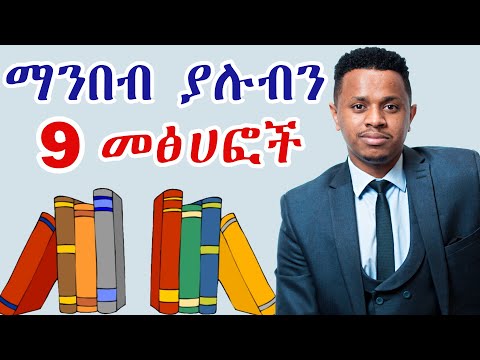 ማንበብ ያሉብን
9 መፅሀፎች